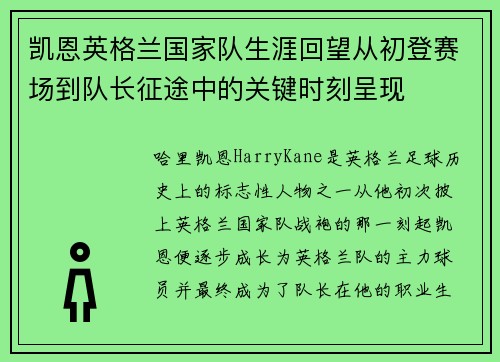 凯恩英格兰国家队生涯回望从初登赛场到队长征途中的关键时刻呈现

哈里凯恩HarryKane是英格兰足球历史上的标志性人物之一从他初次披上英格兰国家队战袍的那一刻起凯恩便逐步成长为英格兰队的主力球员并最终成为了队长在他的职业生